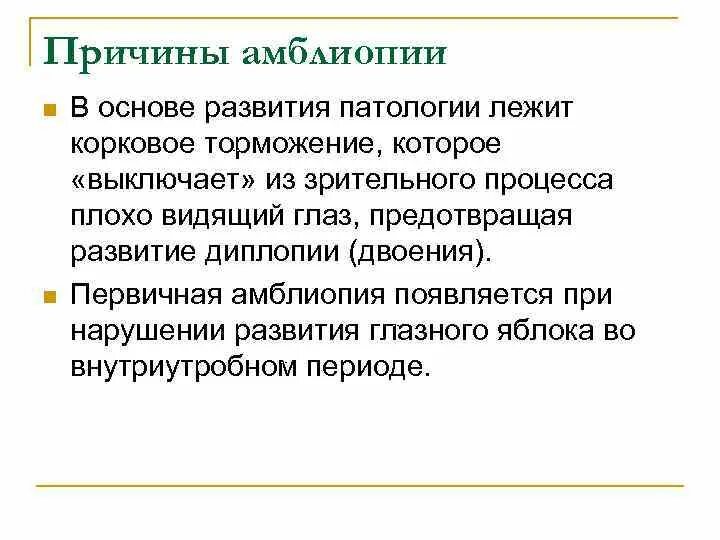 Причины амблиопии

В основе развития патологии лежит корковое торможение, которое «выключает» из зрительного процесса плохо видящий глаз, предотвращая развитие диплопии (двоения).

Первичная амблиопия появляется при нарушении развития глазного яблока во внутриутробном периоде.